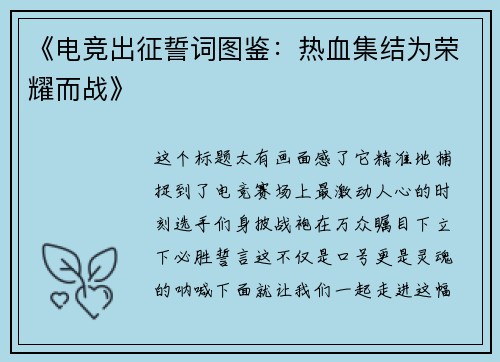 《电竞出征誓词图鉴：热血集结为荣耀而战》

这个标题太有画面感了它精准地捕捉到了电竞赛场上最激动人心的时刻选手们身披战袍在万众瞩目下立下必胜誓言这不仅是口号更是灵魂的呐喊下面就让我们一起走进这幅